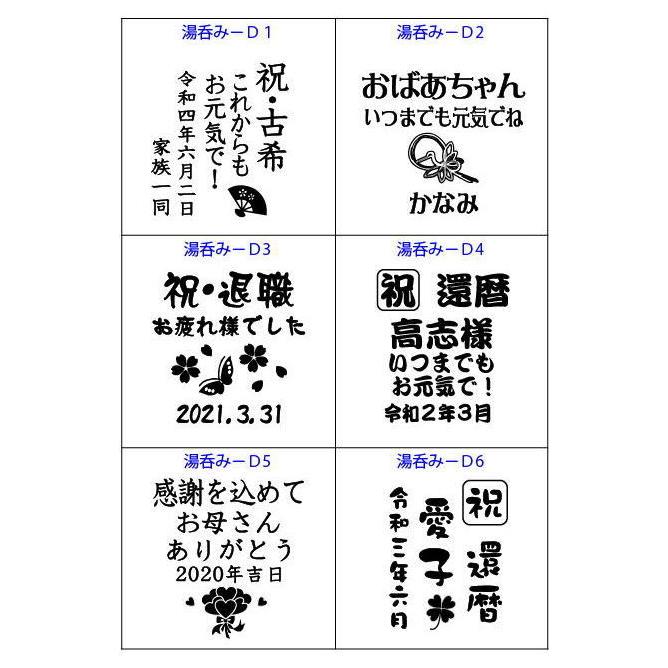 湯呑みーD1

祝・古希
これからも
お元気で！
令和四年六月二日
家族一同

湯呑みーD2

おばあちゃん
いつまでも元気でね
かなみ

湯呑みーD3

祝・退職
お疲れ様でした
2021.3.31

湯呑みーD4

祝 還暦
高志様
いつまでも
お元気で！
令和２年３月

湯呑みーD5

感謝を込めて
お母さん
ありがとう
2020年吉日

湯呑みーD6

祝
還暦
愛子
令和三年六月